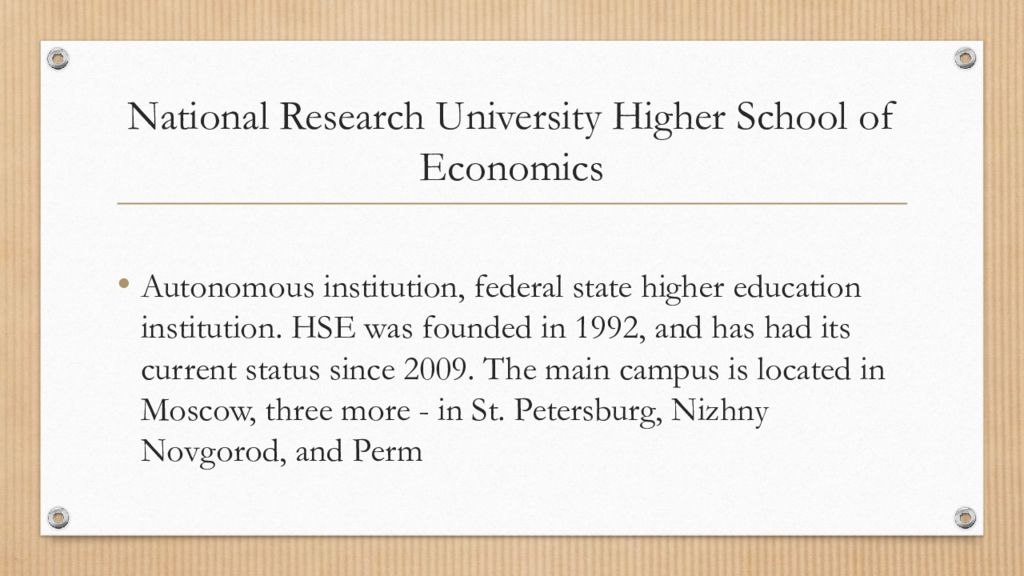 National Research University Higher School of Economics

• Autonomous institution, federal state higher education institution. HSE was founded in 1992, and has had its current status since 2009. The main campus is located in Moscow, three more - in St. Petersburg, Nizhny Novgorod, and Perm